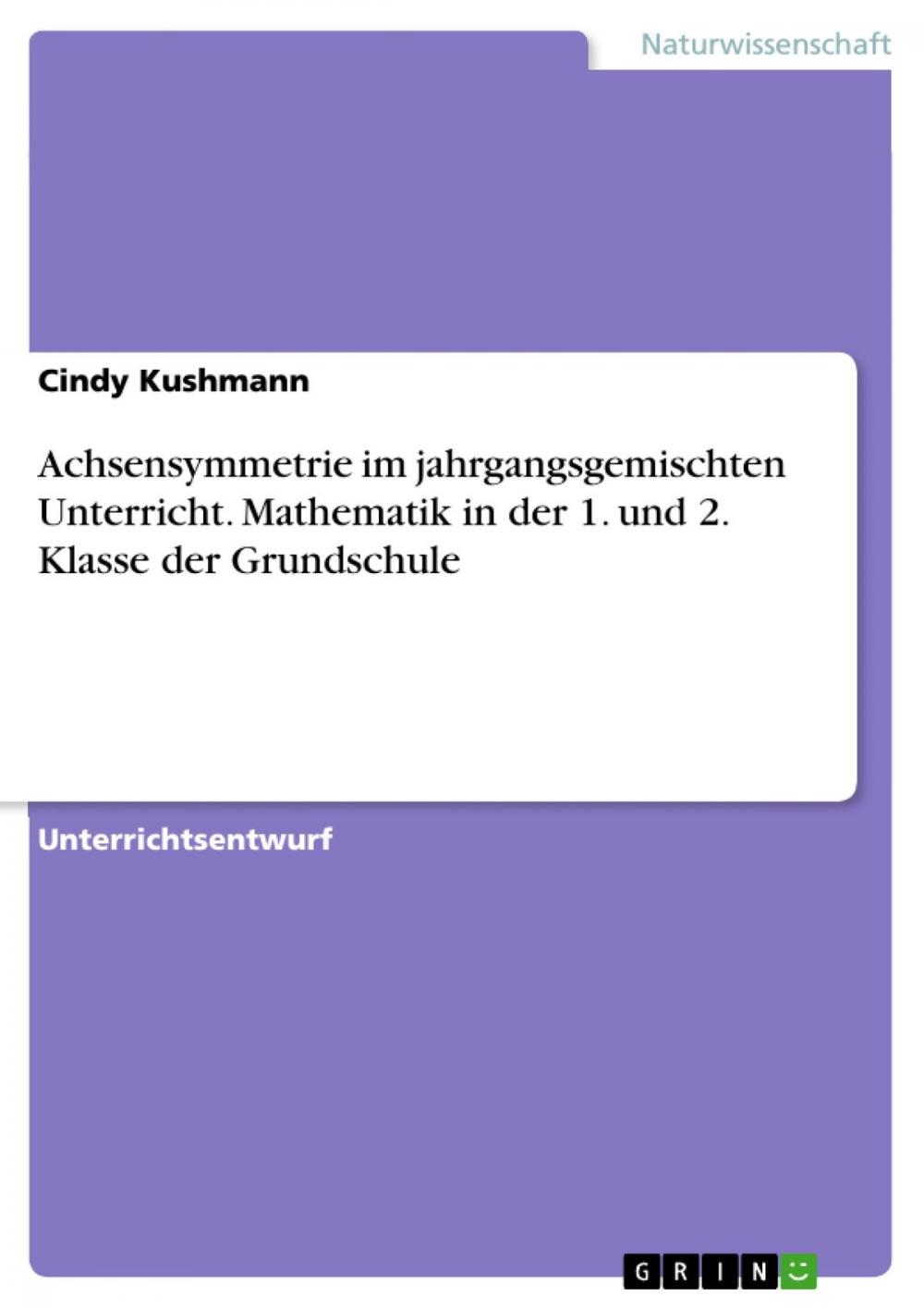 Naturwissenschaft

Cindy Kushmann

Achsensymmetrie im jahrgangsgemischten Unterricht. Mathematik in der 1. und 2. Klasse der Grundschule

Unterrichtsentwurf

GRIN